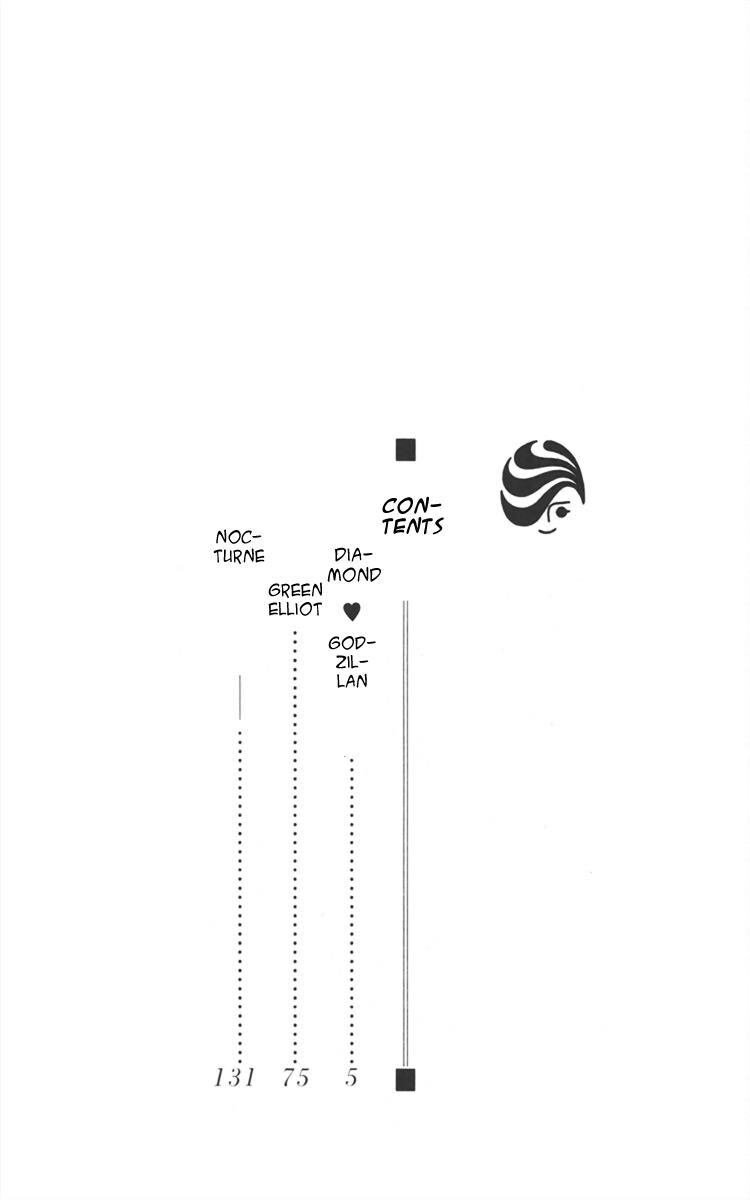 CONTENTS

DIAMOND ♥ GODZILLAN 5

GREEN ELLIOT 75

NOCTURNE 131